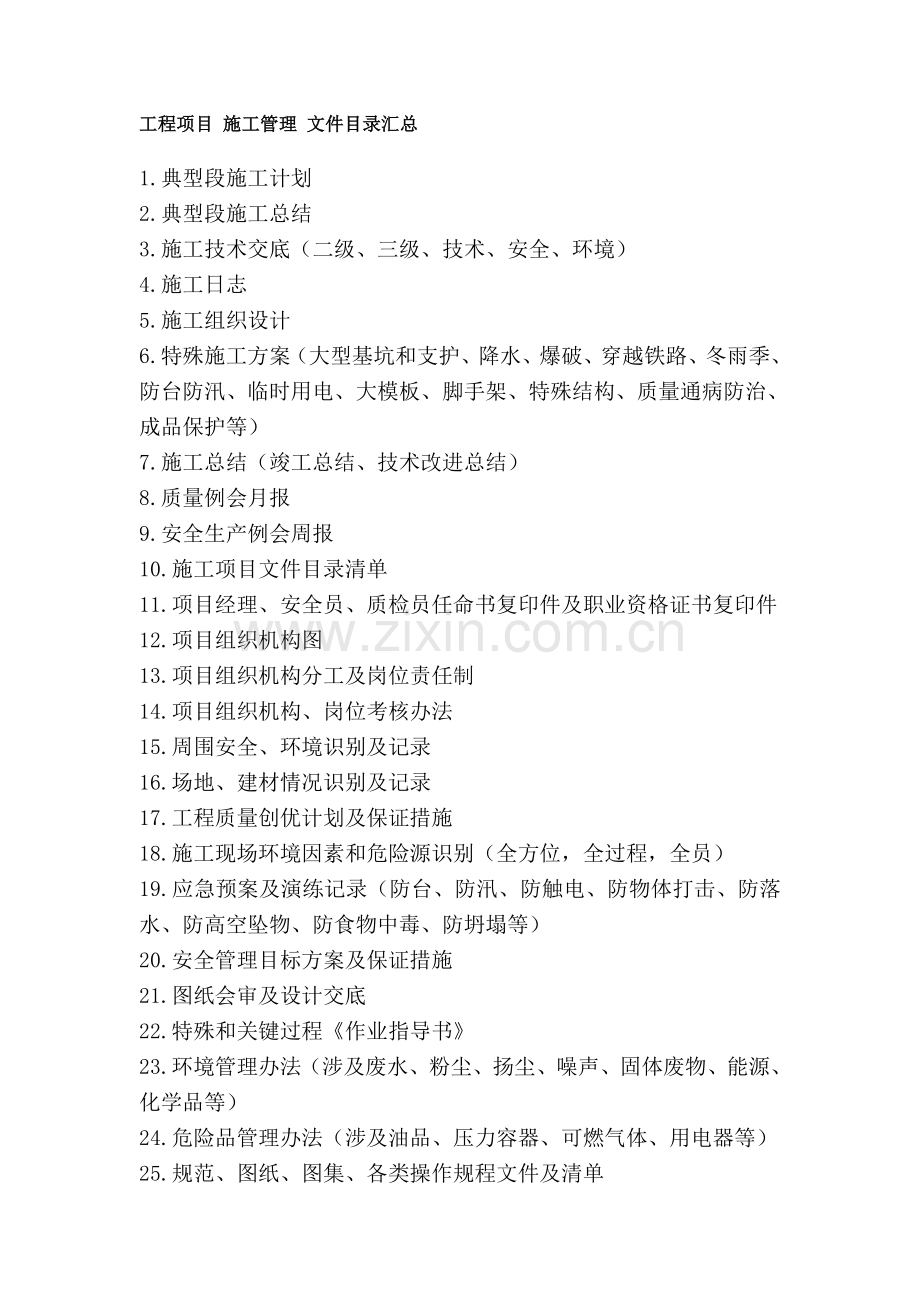 工程项目 施工管理 文件目录汇总

1.典型段施工计划
2.典型段施工总结
3.施工技术交底（二级、三级、技术、安全、环境）
4.施工日志
5.施工组织设计
6.特殊施工方案（大型基坑和支护、降水、爆破、穿越铁路、冬雨季、防台防汛、临时用电、大模板、脚手架、特殊结构、质量通病防治、成品保护等）
7.施工总结（竣工总结、技术改进总结）
8.质量例会月报
9.安全生产例会周报
10.施工项目文件目录清单
11.项目经理、安全员、质检员任命书复印件及职业资格证书复印件
12.项目组织机构图
13.项目组织机构分工及岗位责任制
14.项目组织机构、岗位考核办法
15.周围安全、环境识别及记录
16.场地、建材情况识别及记录
17.工程质量创优计划及保证措施
18.施工现场环境因素和危险源识别（全方位，全过程，全员）
19.应急预案及演练记录（防台、防汛、防触电、防物体打击、防落水、防高空坠物、防食物中毒、防坍塌等）
20.安全管理目标方案及保证措施
21.图纸会审及设计交底
22.特殊和关键过程《作业指导书》
23.环境管理办法（涉及废水、粉尘、扬尘、噪声、固体废物、能源、化学品等）
24.危险品管理办法（涉及油品、压力容器、可燃气体、用电器等）
25.规范、图纸、图集、各类操作规程文件及清单

www.zixin.com.cn